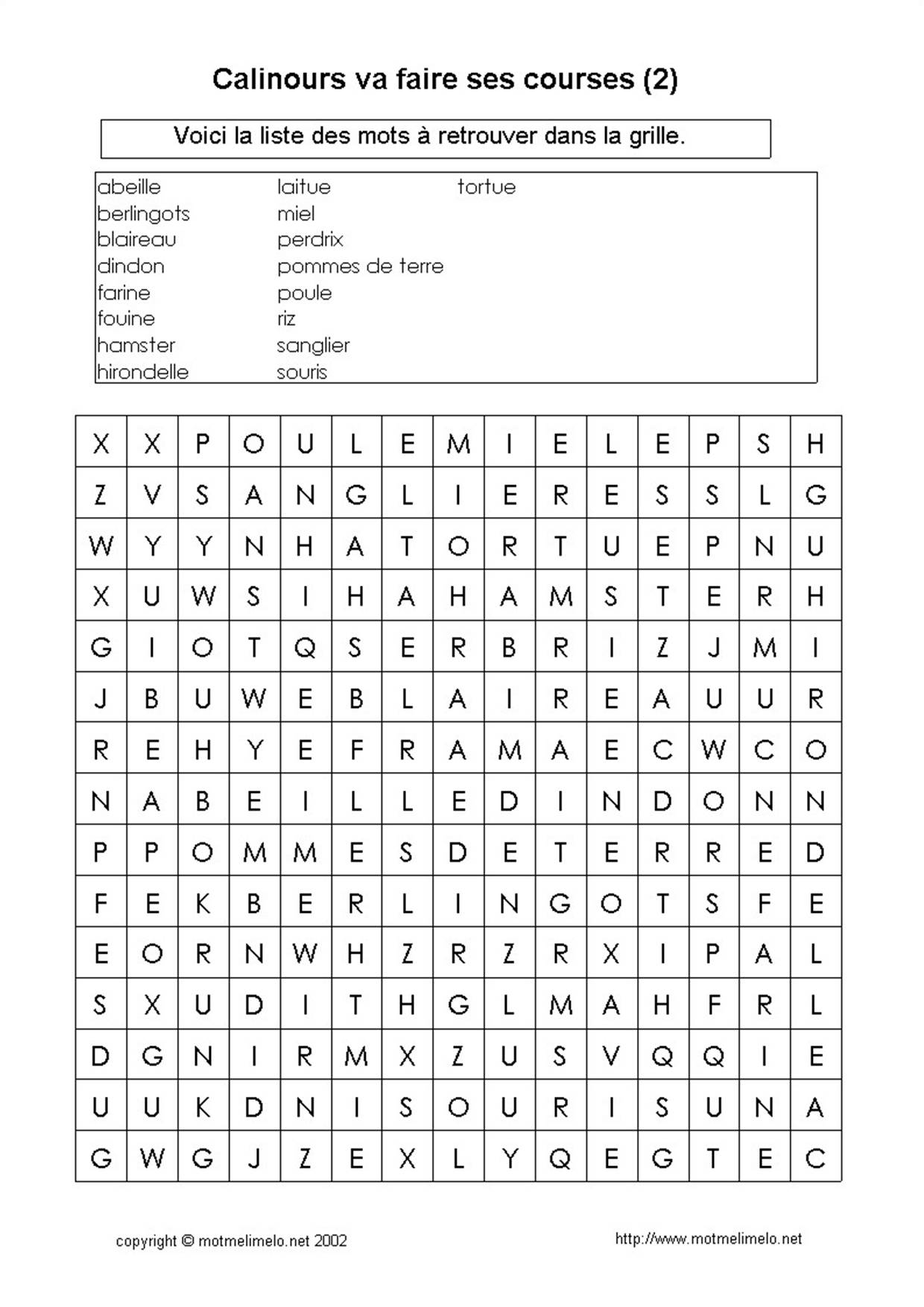 Calinours va faire ses courses (2)

Voici la liste des mots à retrouver dans la grille.

abeille
berlingots
blaireau
dindon
farine
fouine
hamster
hirondelle

laitue
miel
perdrix
pommes de terre
poule
riz
sanglier
souris

tortue

| X | X | P | O | U | L | E | M | I | E | L | E | P | S | H |
|---|---|---|---|---|---|---|---|---|---|---|---|---|---|---|
| Z | V | S | A | N | G | L | I | E | R | E | S | S | L | G |
| W | Y | Y | N | H | A | T | O | R | T | U | E | P | N | U |
| X | U | W | S | I | H | A | H | A | M | S | T | E | R | H |
| G | I | O | T | Q | S | E | R | B | R | I | Z | J | M | I |
| J | B | U | W | E | B | L | A | I | R | E | A | U | U | R |
| R | E | H | Y | E | F | R | A | M | A | E | C | W | C | O |
| N | A | B | E | I | L | L | E | D | I | N | D | O | N | N |
| P | P | O | M | M | E | S | D | E | T | E | R | R | E | D |
| F | E | K | B | E | R | L | I | N | G | O | T | S | F | E |
| E | O | R | N | W | H | Z | R | Z | R | X | I | P | A | L |
| S | X | U | D | I | T | H | G | L | M | A | H | F | R | L |
| D | G | N | I | R | M | X | Z | U | S | V | Q | Q | I | E |
| U | U | K | D | N | I | S | O | U | R | I | S | U | N | A |
| G | W | G | J | Z | E | X | L | Y | Q | E | G | T | E | C |

copyright © motmelimelo.net 2002

http://www.motmelimelo.net